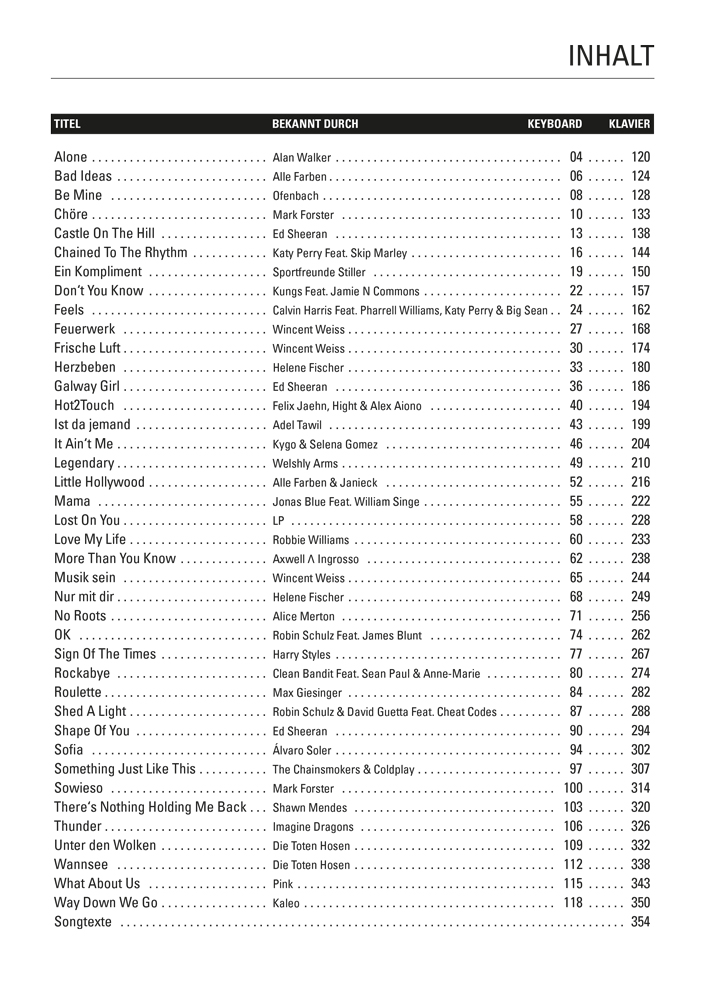 INHALT

| TITEL | BEKANNT DURCH | KEYBOARD | KLAVIER |
|---|---|---|---|
| Alone | Alan Walker | 04 | 120 |
| Bad Ideas | Alle Farben | 06 | 124 |
| Be Mine | Ofenbach | 08 | 128 |
| Chöre | Mark Forster | 10 | 133 |
| Castle On The Hill | Ed Sheeran | 13 | 138 |
| Chained To The Rhythm | Katy Perry Feat. Skip Marley | 16 | 144 |
| Ein Kompliment | Sportfreunde Stiller | 19 | 150 |
| Don't You Know | Kungs Feat. Jamie N Commons | 22 | 157 |
| Feels | Calvin Harris Feat. Pharrell Williams, Katy Perry & Big Sean | 24 | 162 |
| Feuerwerk | Wincent Weiss | 27 | 168 |
| Frische Luft | Wincent Weiss | 30 | 174 |
| Herzbeben | Helene Fischer | 33 | 180 |
| Galway Girl | Ed Sheeran | 36 | 186 |
| Hot2Touch | Felix Jaehn, Hight & Alex Aiono | 40 | 194 |
| Ist da jemand | Adel Tawil | 43 | 199 |
| It Ain't Me | Kygo & Selena Gomez | 46 | 204 |
| Legendary | Welshly Arms | 49 | 210 |
| Little Hollywood | Alle Farben & Janieck | 52 | 216 |
| Mama | Jonas Blue Feat. William Singe | 55 | 222 |
| Lost On You | LP | 58 | 228 |
| Love My Life | Robbie Williams | 60 | 233 |
| More Than You Know | Axwell Λ Ingrosso | 62 | 238 |
| Musik sein | Wincent Weiss | 65 | 244 |
| Nur mit dir | Helene Fischer | 68 | 249 |
| No Roots | Alice Merton | 71 | 256 |
| OK | Robin Schulz Feat. James Blunt | 74 | 262 |
| Sign Of The Times | Harry Styles | 77 | 267 |
| Rockabye | Clean Bandit Feat. Sean Paul & Anne-Marie | 80 | 274 |
| Roulette | Max Giesinger | 84 | 282 |
| Shed A Light | Robin Schulz & David Guetta Feat. Cheat Codes | 87 | 288 |
| Shape Of You | Ed Sheeran | 90 | 294 |
| Sofia | Álvaro Soler | 94 | 302 |
| Something Just Like This | The Chainsmokers & Coldplay | 97 | 307 |
| Sowieso | Mark Forster | 100 | 314 |
| There's Nothing Holding Me Back | Shawn Mendes | 103 | 320 |
| Thunder | Imagine Dragons | 106 | 326 |
| Unter den Wolken | Die Toten Hosen | 109 | 332 |
| Wannsee | Die Toten Hosen | 112 | 338 |
| What About Us | Pink | 115 | 343 |
| Way Down We Go | Kaleo | 118 | 350 |
| Songtexte | | | 354 |